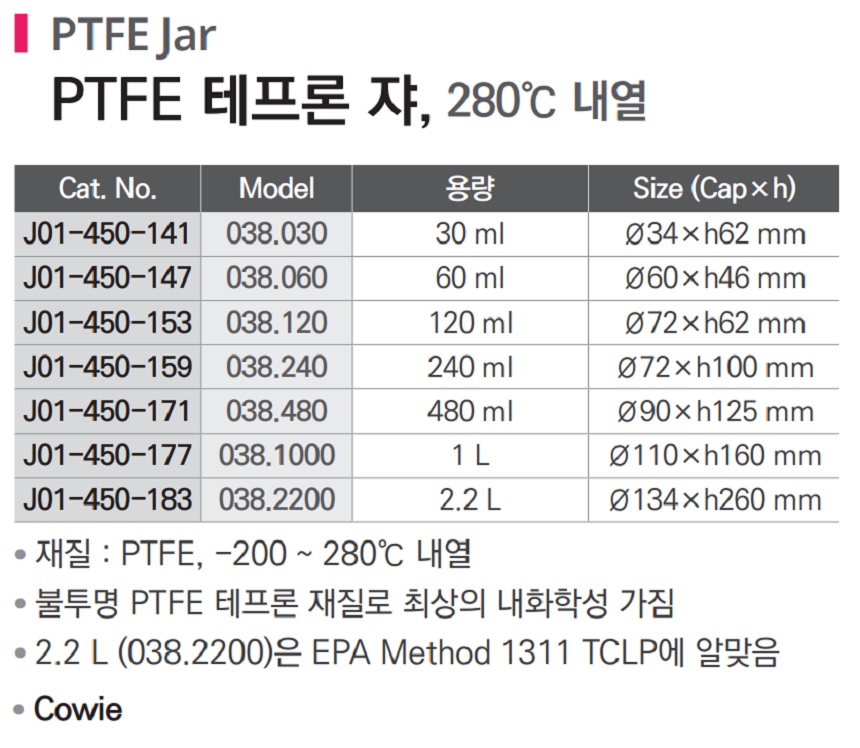 PTFE Jar

PTFE 테프론 쟈, 280℃ 내열

| Cat. No. | Model | 용량 | Size (Cap×h) |
|---|---|---|---|
| J01-450-141 | 038.030 | 30 ml | Ø34×h62 mm |
| J01-450-147 | 038.060 | 60 ml | Ø60×h46 mm |
| J01-450-153 | 038.120 | 120 ml | Ø72×h62 mm |
| J01-450-159 | 038.240 | 240 ml | Ø72×h100 mm |
| J01-450-171 | 038.480 | 480 ml | Ø90×h125 mm |
| J01-450-177 | 038.1000 | 1 L | Ø110×h160 mm |
| J01-450-183 | 038.2200 | 2.2 L | Ø134×h260 mm |

• 재질 : PTFE, -200 ~ 280℃ 내열
• 불투명 PTFE 테프론 재질로 최상의 내화학성 가짐
• 2.2 L (038.2200)은 EPA Method 1311 TCLP에 알맞음

• Cowie